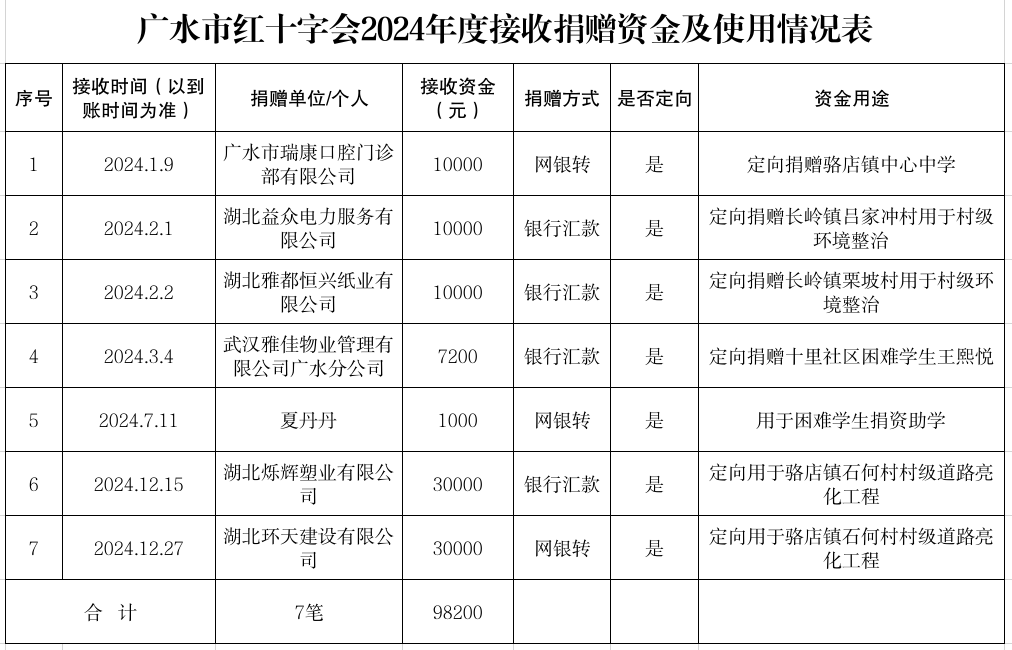 广水市红十字会2024年度接收捐赠资金及使用情况表

| 序号 | 接收时间（以到账时间为准） | 捐赠单位/个人 | 接收资金（元） | 捐赠方式 | 是否定向 | 资金用途 |
|---|---|---|---|---|---|---|
| 1 | 2024.1.9 | 广水市瑞康口腔门诊部有限公司 | 10000 | 网银转 | 是 | 定向捐赠骆店镇中心中学 |
| 2 | 2024.2.1 | 湖北益众电力服务有限公司 | 10000 | 银行汇款 | 是 | 定向捐赠长岭镇吕家冲村用于村级环境整治 |
| 3 | 2024.2.2 | 湖北雅都恒兴纸业有限公司 | 10000 | 银行汇款 | 是 | 定向捐赠长岭镇栗坡村用于村级环境整治 |
| 4 | 2024.3.4 | 武汉雅佳物业管理有限公司广水分公司 | 7200 | 银行汇款 | 是 | 定向捐赠十里社区困难学生王熙悦 |
| 5 | 2024.7.11 | 夏丹丹 | 1000 | 网银转 | 是 | 用于困难学生捐资助学 |
| 6 | 2024.12.15 | 湖北烁辉塑业有限公司 | 30000 | 银行汇款 | 是 | 定向用于骆店镇石何村村级道路亮化工程 |
| 7 | 2024.12.27 | 湖北环天建设有限公司 | 30000 | 网银转 | 是 | 定向用于骆店镇石何村村级道路亮化工程 |
| 合 计 | | 7笔 | 98200 | | | |